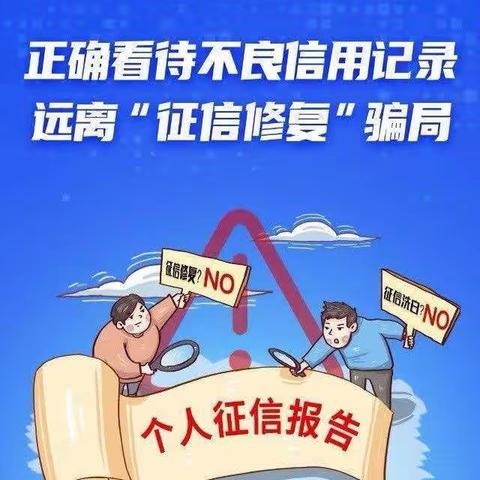 正确看待不良信用记录
远离“征信修复”骗局

征信修复?NO

征信洗白?NO

个人征信报告